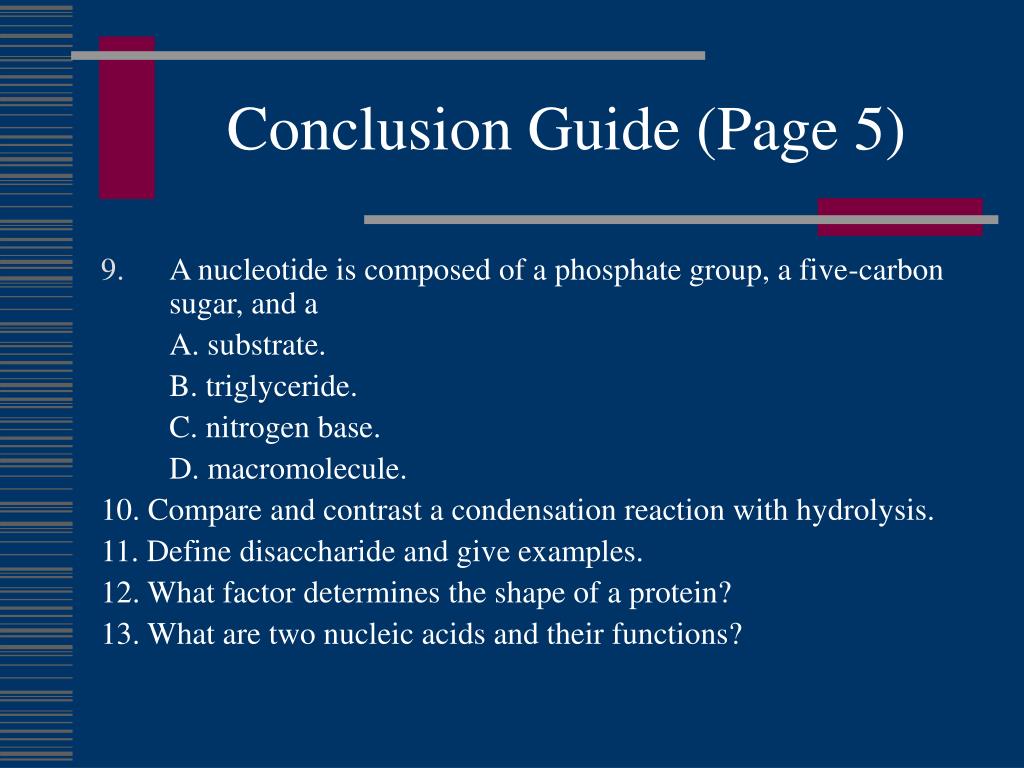 Conclusion Guide (Page 5)

9. A nucleotide is composed of a phosphate group, a five-carbon sugar, and a

A. substrate.

B. triglyceride.

C. nitrogen base.

D. macromolecule.

10. Compare and contrast a condensation reaction with hydrolysis.

11. Define disaccharide and give examples.

12. What factor determines the shape of a protein?

13. What are two nucleic acids and their functions?